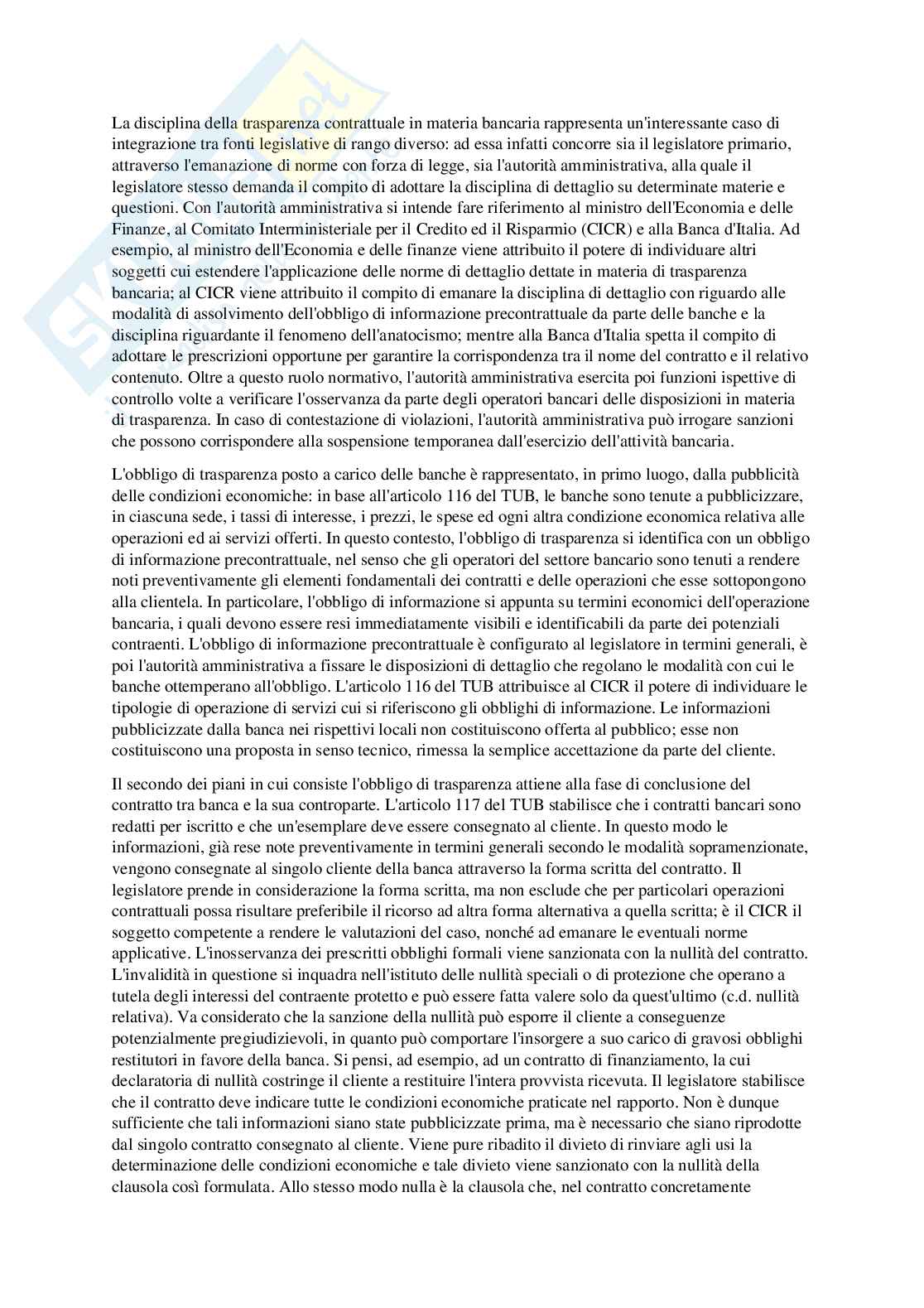 La disciplina della trasparenza contrattuale in materia bancaria rappresenta un'interessante caso di integrazione tra fonti legislative di rango diverso: ad essa infatti concorre sia il legislatore primario, attraverso l'emanazione di norme con forza di legge, sia l'autorità amministrativa, alla quale il legislatore stesso demanda il compito di adottare la disciplina di dettaglio su determinate materie e questioni. Con l'autorità amministrativa si intende fare riferimento al ministro dell'Economia e delle Finanze, al Comitato Interministeriale per il Credito ed il Risparmio (CICR) e alla Banca d'Italia. Ad esempio, al ministro dell'Economia e delle finanze viene attribuito il potere di individuare altri soggetti cui estendere l'applicazione delle norme di dettaglio dettate in materia di trasparenza bancaria; al CICR viene attribuito il compito di emanare la disciplina di dettaglio con riguardo alle modalità di assolvimento dell'obbligo di informazione precontrattuale da parte delle banche e la disciplina riguardante il fenomeno dell'anatocismo; mentre alla Banca d'Italia spetta il compito di adottare le prescrizioni opportune per garantire la corrispondenza tra il nome del contratto e il relativo contenuto. Oltre a questo ruolo normativo, l'autorità amministrativa esercita poi funzioni ispettive di controllo volte a verificare l'osservanza da parte degli operatori bancari delle disposizioni in materia di trasparenza. In caso di contestazione di violazioni, l'autorità amministrativa può irrogare sanzioni che possono corrispondere alla sospensione temporanea dall'esercizio dell'attività bancaria.

L'obbligo di trasparenza posto a carico delle banche è rappresentato, in primo luogo, dalla pubblicità delle condizioni economiche: in base all'articolo 116 del TUB, le banche sono tenute a pubblicizzare, in ciascuna sede, i tassi di interesse, i prezzi, le spese ed ogni altra condizione economica relativa alle operazioni ed ai servizi offerti. In questo contesto, l'obbligo di trasparenza si identifica con un obbligo di informazione precontrattuale, nel senso che gli operatori del settore bancario sono tenuti a rendere noti preventivamente gli elementi fondamentali dei contratti e delle operazioni che esse sottopongono alla clientela. In particolare, l'obbligo di informazione si appunta su termini economici dell'operazione bancaria, i quali devono essere resi immediatamente visibili e identificabili da parte dei potenziali contraenti. L'obbligo di informazione precontrattuale è configurato al legislatore in termini generali, è poi l'autorità amministrativa a fissare le disposizioni di dettaglio che regolano le modalità con cui le banche ottemperano all'obbligo. L'articolo 116 del TUB attribuisce al CICR il potere di individuare le tipologie di operazione di servizi cui si riferiscono gli obblighi di informazione. Le informazioni pubblicizzate dalla banca nei rispettivi locali non costituiscono offerta al pubblico; esse non costituiscono una proposta in senso tecnico, rimessa la semplice accettazione da parte del cliente.

Il secondo dei piani in cui consiste l'obbligo di trasparenza attiene alla fase di conclusione del contratto tra banca e la sua controparte. L'articolo 117 del TUB stabilisce che i contratti bancari sono redatti per iscritto e che un'esemplare deve essere consegnato al cliente. In questo modo le informazioni, già rese note preventivamente in termini generali secondo le modalità sopramenzionate, vengono consegnate al singolo cliente della banca attraverso la forma scritta del contratto. Il legislatore prende in considerazione la forma scritta, ma non esclude che per particolari operazioni contrattuali possa risultare preferibile il ricorso ad altra forma alternativa a quella scritta; è il CICR il soggetto competente a rendere le valutazioni del caso, nonché ad emanare le eventuali norme applicative. L'inosservanza dei prescritti obblighi formali viene sanzionata con la nullità del contratto. L'invalidità in questione si inquadra nell'istituto delle nullità speciali o di protezione che operano a tutela degli interessi del contraente protetto e può essere fatta valere solo da quest'ultimo (c.d. nullità relativa). Va considerato che la sanzione della nullità può esporre il cliente a conseguenze potenzialmente pregiudizievoli, in quanto può comportare l'insorgere a suo carico di gravosi obblighi restitutori in favore della banca. Si pensi, ad esempio, ad un contratto di finanziamento, la cui declaratoria di nullità costringe il cliente a restituire l'intera provvista ricevuta. Il legislatore stabilisce che il contratto deve indicare tutte le condizioni economiche praticate nel rapporto. Non è dunque sufficiente che tali informazioni siano state pubblicizzate prima, ma è necessario che siano riprodotte dal singolo contratto consegnato al cliente. Viene pure ribadito il divieto di rinviare agli usi la determinazione delle condizioni economiche e tale divieto viene sanzionato con la nullità della clausola così formulata. Allo stesso modo nulla è la clausola che, nel contratto concretamente